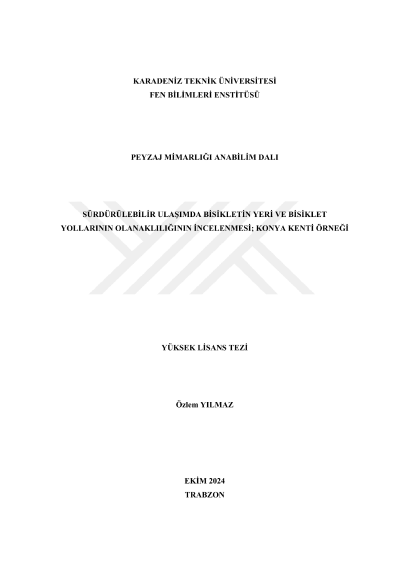 KARADENİZ TEKNİK ÜNİVERSİTESİ
FEN BİLİMLERİ ENSTİTÜSÜ

PEYZAJ MİMARLIĞI ANABİLİM DALI

SÜRDÜRÜLEBİLİR ULAŞIMDA BİSİKLETİN YERİ VE BİSİKLET YOLLARININ OLANAKLILIĞININ İNCELENMESİ; KONYA KENTİ ÖRNEĞİ

YÜKSEK LİSANS TEZİ

Özlem YILMAZ

EKİM 2024
TRABZON